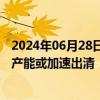 2024年06月28日
产能或加速出清